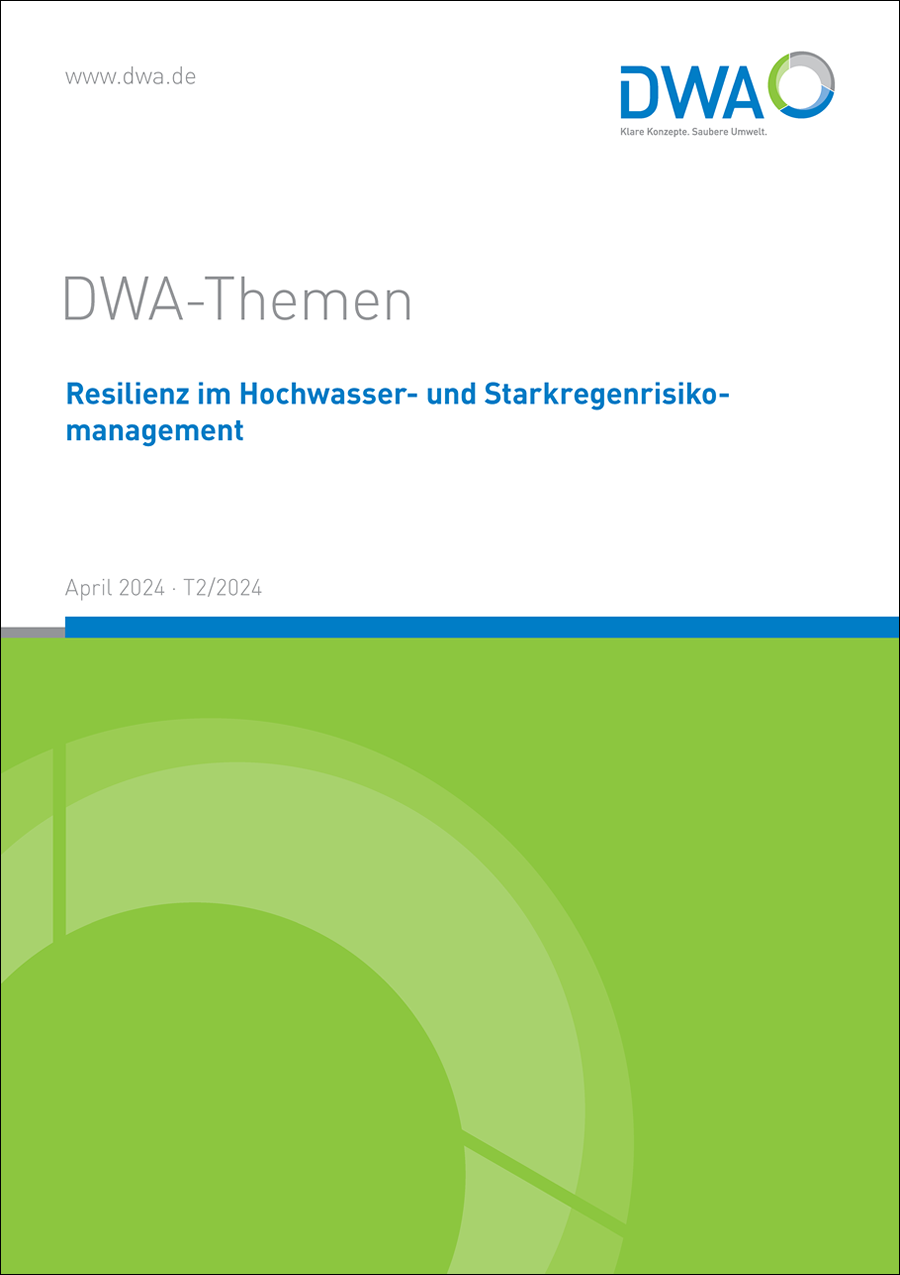 www.dwa.de

DWA
Klare Konzepte. Saubere Umwelt.

DWA-Themen

Resilienz im Hochwasser- und Starkregenrisikomanagement

April 2024 · T2/2024